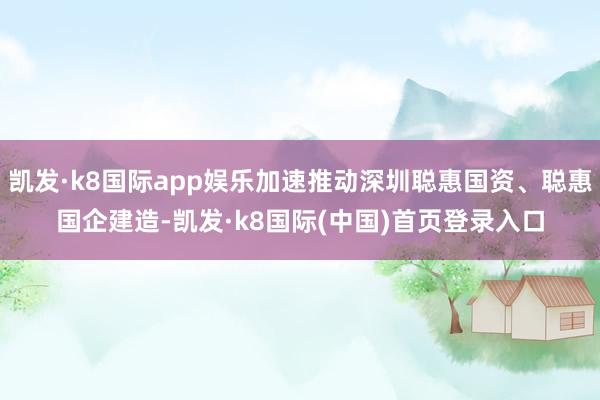 凯发·k8国际app娱乐加速推动深圳聪惠国资、聪惠国企建造-凯发·k8国际(中国)首页登录入口